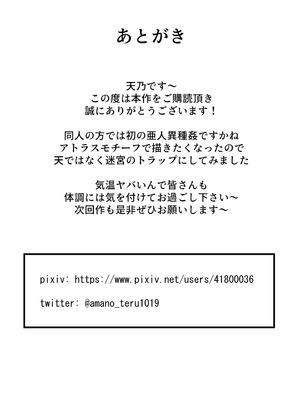 あとがき

天乃です～
この度は本作をご購読頂き
誠にありがとうございます！

同人の方では初の亜人異種姦ですかね
アトラスモチーフで描きたくなったので
天ではなく迷宮のトラップにしてみました

気温ヤバいんで皆さんも
体調には気を付けてお過ごし下さい～
次回作も是非ぜひお願いします～

pixiv: https://www.pixiv.net/users/41800036

twitter: @amano_teru1019